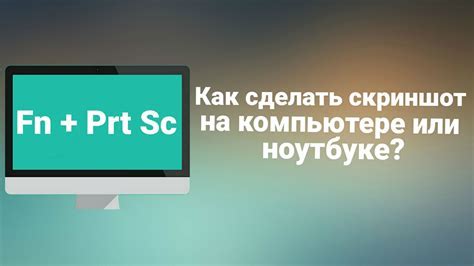 Fn + Prt Sc

Как сделать скриншот на компьютере или ноутбуке?